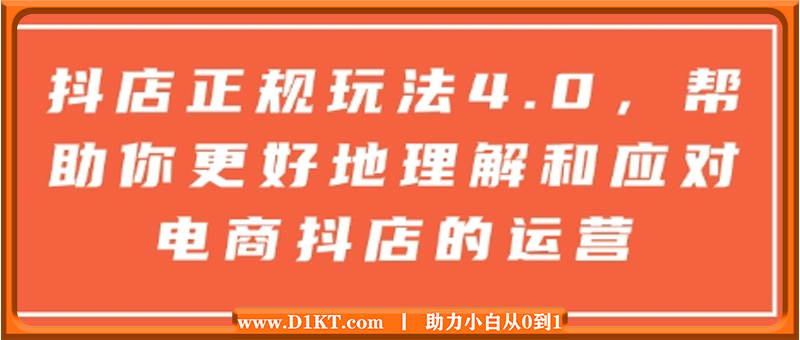 抖店正规玩法4.0，帮助你更好地理解和应对电商抖店的运营

www.D1KT.com | 助力小白从0到1